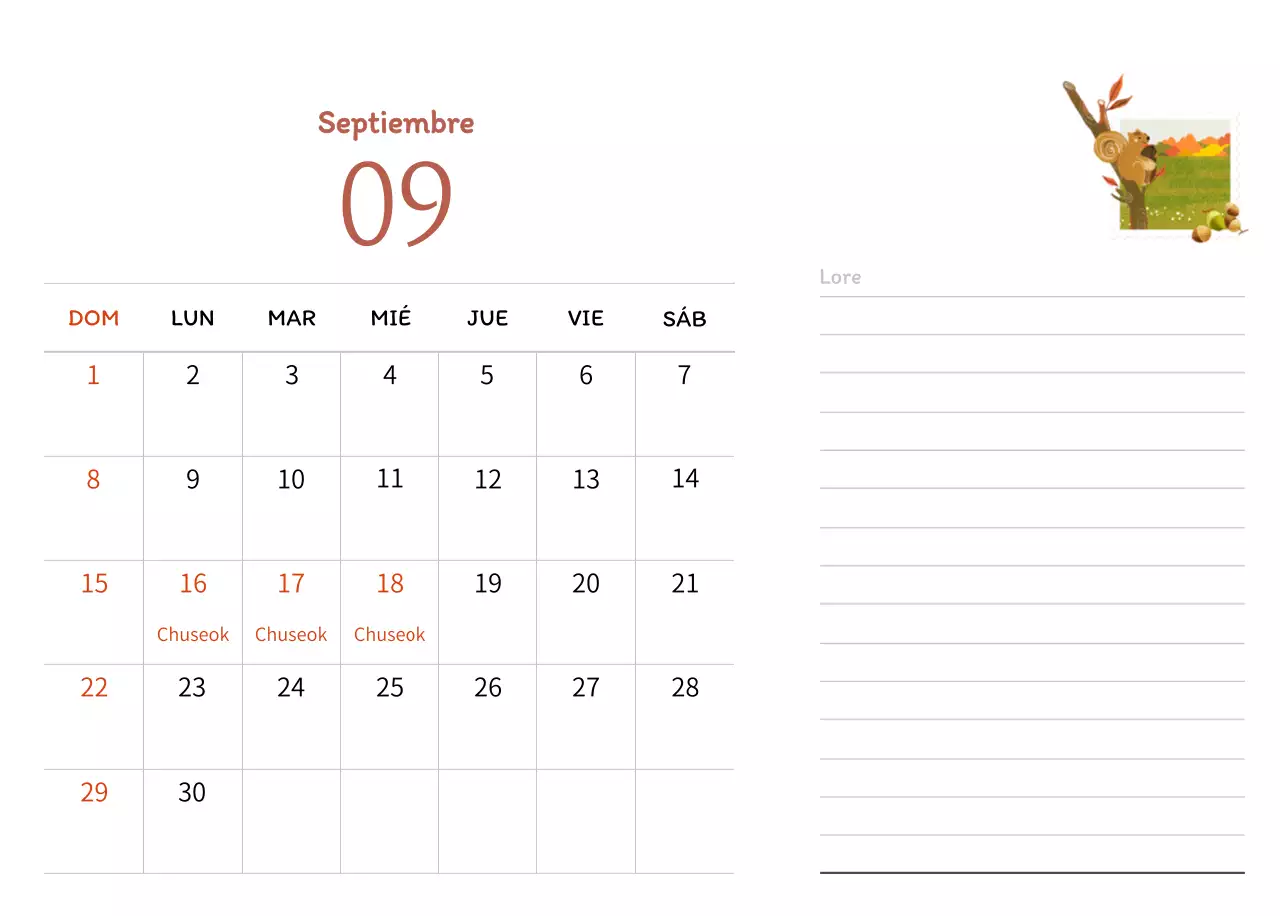 Septiembre

09

| DOM | LUN | MAR | MIÉ | JUE | VIE | SÁB |
|---|---|---|---|---|---|---|
| 1 | 2 | 3 | 4 | 5 | 6 | 7 |
| 8 | 9 | 10 | 11 | 12 | 13 | 14 |
| 15 | 16 Chuseok | 17 Chuseok | 18 Chuseok | 19 | 20 | 21 |
| 22 | 23 | 24 | 25 | 26 | 27 | 28 |
| 29 | 30 | | | | | |

Lore